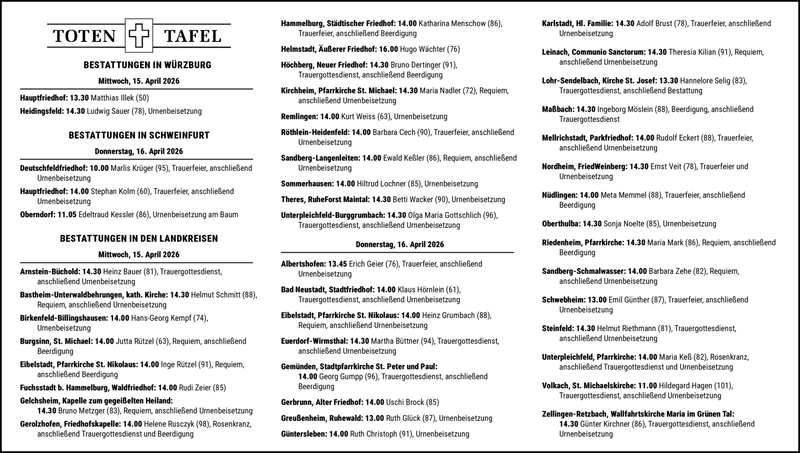 TOTEN TAFEL

BESTATTUNGEN IN WÜRZBURG

Mittwoch, 15. April 2026

Hauptfriedhof: 13.30 Matthias Illek (50)

Heidingsfeld: 14.30 Ludwig Sauer (78), Urnenbeisetzung

BESTATTUNGEN IN SCHWEINFURT

Donnerstag, 16. April 2026

Deutschfeldfriedhof: 10.00 Marlis Krüger (95), Trauerfeier, anschließend Urnenbeisetzung

Hauptfriedhof: 14.00 Stephan Kolm (60), Trauerfeier, anschließend Urnenbeisetzung

Oberndorf: 11.05 Edeltraud Kessler (86), Urnenbeisetzung am Baum

BESTATTUNGEN IN DEN LANDKREISEN

Mittwoch, 15. April 2026

Arnstein-Büchold: 14.30 Heinz Bauer (81), Trauergottesdienst, anschließend Urnenbeisetzung

Bastheim-Unterwaldbehrungen, kath. Kirche: 14.30 Helmut Schmitt (88), Requiem, anschließend Urnenbeisetzung

Birkenfeld-Billingshausen: 14.00 Hans-Georg Kempf (74), Urnenbeisetzung

Burgsinn, St. Michael: 14.00 Jutta Rützel (63), Requiem, anschließend Beerdigung

Eibelstadt, Pfarrkirche St. Nikolaus: 14.00 Inge Rützel (91), Requiem, anschließend Beerdigung

Fuchsstadt b. Hammelburg, Waldfriedhof: 14.00 Rudi Zeier (85)

Gelchsheim, Kapelle zum gegeißelten Heiland: 14.30 Bruno Metzger (83), Requiem, anschließend Urnenbeisetzung

Gerolzhofen, Friedhofskapelle: 14.00 Helene Rusczyk (98), Rosenkranz, anschließend Trauergottesdienst und Urnenbeisetzung

Hammelburg, Städtischer Friedhof: 14.00 Katharina Menschow (86), Trauerfeier, anschließend Beerdigung

Helmstadt, Äußerer Friedhof: 16.00 Hugo Wächter (76)

Höchberg, Neuer Friedhof: 14.30 Bruno Dertinger (91), Trauergottesdienst, anschließend Beerdigung

Kirchheim, Pfarrkirche St. Michael: 14.30 Maria Nadler (72), Requiem, anschließend Urnenbeisetzung

Remlingen: 14.00 Kurt Weiss (63), Urnenbeisetzung

Röthlein-Heidenfeld: 14.00 Barbara Cech (90), Trauerfeier, anschließend Urnenbeisetzung

Sandberg-Langenleiten: 14.00 Ewald Keßler (86), Requiem, anschließend Urnenbeisetzung

Sommerhausen: 14.00 Hiltrud Lochner (85), Urnenbeisetzung

Theres, RuheForst Maintal: 14.30 Betti Wacker (90), Urnenbeisetzung

Unterpleichfeld-Burggrumbach: 14.30 Olga Maria Gottschlich (96), Trauergottesdienst, anschließend Urnenbeisetzung

Donnerstag, 16. April 2026

Albertshofen: 13.45 Erich Geier (76), Trauerfeier, anschließend Urnenbeisetzung

Bad Neustadt, Stadtfriedhof: 14.00 Klaus Hörnlein (61), Trauergottesdienst, anschließend Urnenbeisetzung

Eibelstadt, Pfarrkirche St. Nikolaus: 14.00 Heinz Grumbach (88), Requiem, anschließend Urnenbeisetzung

Euerdorf-Wirmsthal: 14.30 Martha Büttner (94), Trauergottesdienst, anschließend Urnenbeisetzung

Gemünden, Stadtpfarrkirche St. Peter und Paul: 14.00 Georg Gumpp (96), Trauergottesdienst, anschließend Beerdigung

Gerbrunn, Alter Friedhof: 14.00 Uschi Brock (85)

Greußenheim, Ruhewald: 13.00 Ruth Glück (87), Urnenbeisetzung

Güntersleben: 14.00 Ruth Christoph (91), Urnenbeisetzung

Karlstadt, Hl. Familie: 14.30 Adolf Brust (78), Trauerfeier, anschließend Urnenbeisetzung

Leinach, Communio Sanctorum: 14.30 Theresia Kilian (91), Requiem, anschließend Urnenbeisetzung

Lohr-Sendelbach, Kirche St. Josef: 13.30 Hannelore Selig (83), Trauergottesdienst, anschließend Bestattung

Maßbach: 14.30 Ingeborg Möslein (88), Beerdigung, anschließend Trauergottesdienst

Mellrichstadt, Parkfriedhof: 14.00 Rudolf Eckert (88), Trauerfeier, anschließend Urnenbeisetzung

Nordheim, FriedWeinberg: 14.30 Ernst Veit (78), Trauerfeier und Urnenbeisetzung

Nüdlingen: 14.00 Meta Memmel (88), Trauerfeier, anschließend Beerdigung

Oberthulba: 14.30 Sonja Noelte (85), Urnenbeisetzung

Riedenheim, Pfarrkirche: 14.30 Maria Mark (86), Requiem, anschließend Beerdigung

Sandberg-Schmalwasser: 14.00 Barbara Zehe (82), Requiem, anschließend Urnenbeisetzung

Schwebheim: 13.00 Emil Günther (87), Trauerfeier, anschließend Urnenbeisetzung

Steinfeld: 14.30 Helmut Riethmann (81), Trauergottesdienst, anschließend Urnenbeisetzung

Unterpleichfeld, Pfarrkirche: 14.00 Maria Keß (82), Rosenkranz, anschließend Trauergottesdienst und Urnenbeisetzung

Volkach, St. Michaelskirche: 11.00 Hildegard Hagen (101), Trauergottesdienst, anschließend Urnenbeisetzung

Zellingen-Retzbach, Wallfahrtskirche Maria im Grünen Tal: 14.30 Günter Kirchner (86), Trauergottesdienst, anschließend Urnenbeisetzung